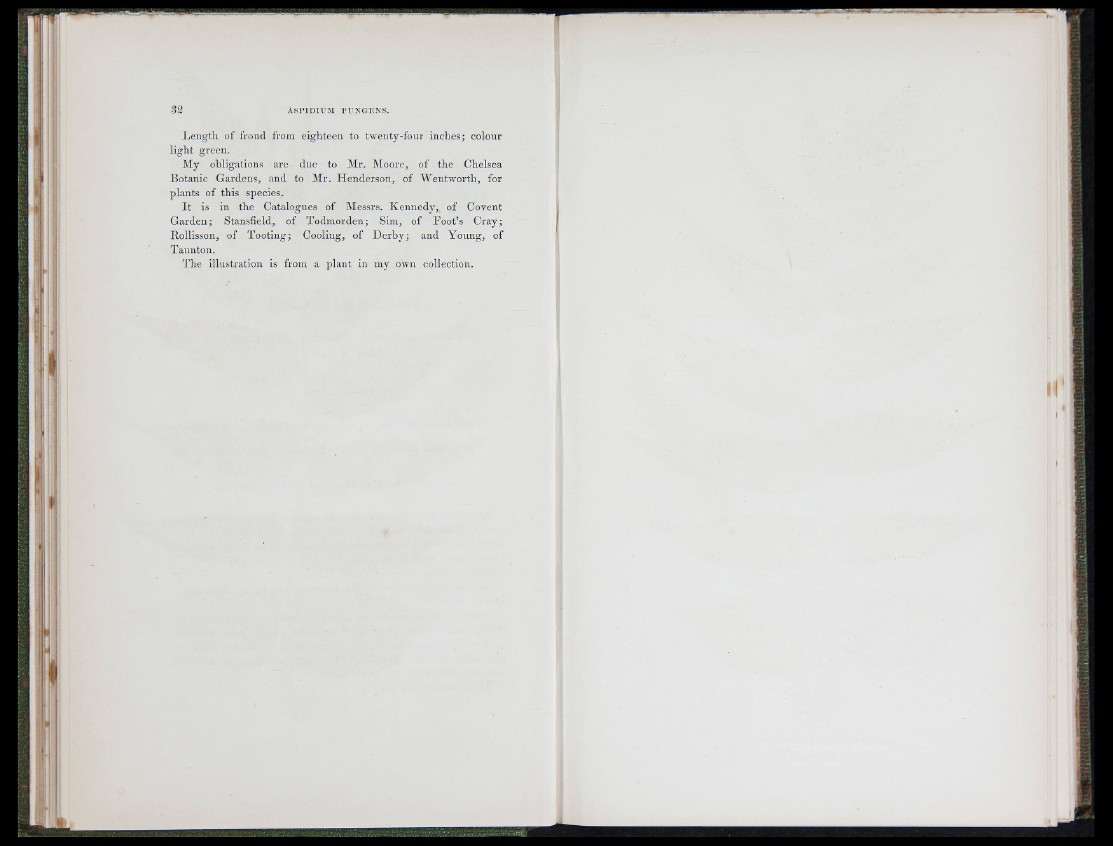 32 ASPIDIUM PUNGENS.

Length of frond from eighteen to twenty-four inches; colour light green.

My obligations are due to Mr. Moore, of the Chelsea Botanic Gardens, and to Mr. Henderson, of Wentworth, for plants of this species.

It is in the Catalogues of Messrs. Kennedy, of Covent Garden; Stansfield, of Todmorden; Sim, of Foot's Cray; Rollisson, of Tooting; Cooling, of Derby; and Young, of Taunton.

The illustration is from a plant in my own collection.